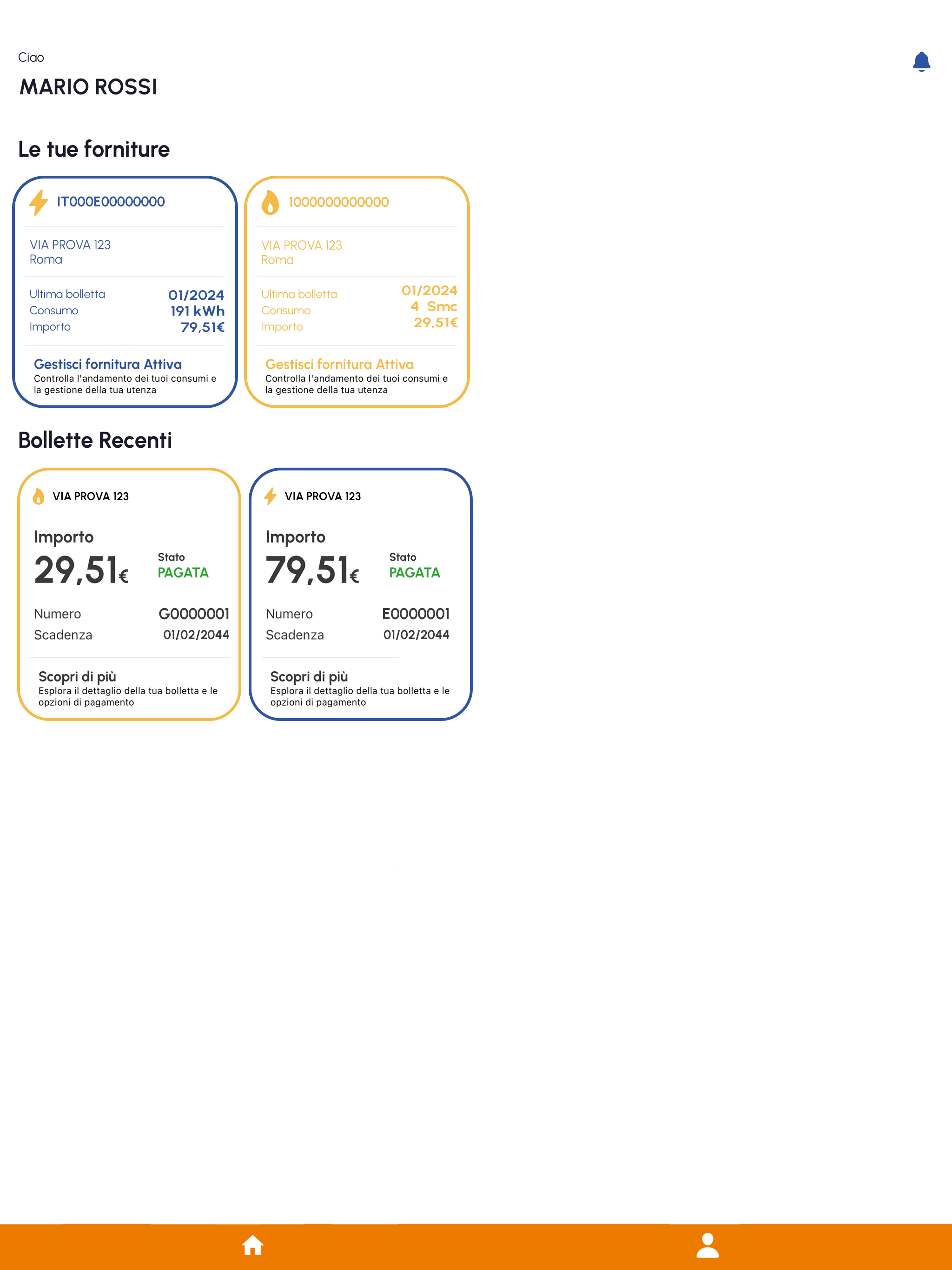 Ciao
MARIO ROSSI

Le tue forniture

IT000E00000000

VIA PROVA 123
Roma

Ultima bolletta 01/2024
Consumo 191 kWh
Importo 79,51€

Gestisci fornitura Attiva
Controlla l'andamento dei tuoi consumi e la gestione della tua utenza

1000000000000

VIA PROVA 123
Roma

Ultima bolletta 01/2024
Consumo 4 Smc
Importo 29,51€

Gestisci fornitura Attiva
Controlla l'andamento dei tuoi consumi e la gestione della tua utenza

Bollette Recenti

VIA PROVA 123

Importo
29,51€
Stato
PAGATA

Numero G0000001
Scadenza 01/02/2044

Scopri di più
Esplora il dettaglio della tua bolletta e le opzioni di pagamento

VIA PROVA 123

Importo
79,51€
Stato
PAGATA

Numero E0000001
Scadenza 01/02/2044

Scopri di più
Esplora il dettaglio della tua bolletta e le opzioni di pagamento